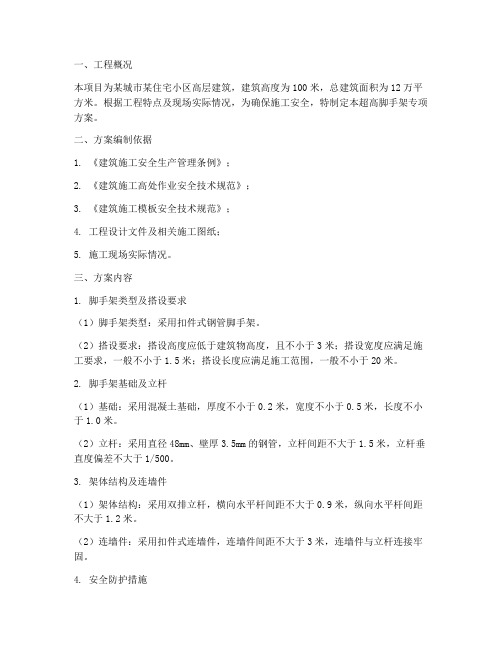 一、工程概况

本项目为某城市某住宅小区高层建筑，建筑高度为100米，总建筑面积为12万平方米。根据工程特点及现场实际情况，为确保施工安全，特制定本超高脚手架专项方案。

二、方案编制依据

1. 《建筑施工安全生产管理条例》；

2. 《建筑施工高处作业安全技术规范》；

3. 《建筑施工模板安全技术规范》；

4. 工程设计文件及相关施工图纸；

5. 施工现场实际情况。

三、方案内容

1. 脚手架类型及搭设要求

（1）脚手架类型：采用扣件式钢管脚手架。

（2）搭设要求：搭设高度应低于建筑物高度，且不小于3米；搭设宽度应满足施工要求，一般不小于1.5米；搭设长度应满足施工范围，一般不小于20米。

2. 脚手架基础及立杆

（1）基础：采用混凝土基础，厚度不小于0.2米，宽度不小于0.5米，长度不小于1.0米。

（2）立杆：采用直径48mm、壁厚3.5mm的钢管，立杆间距不大于1.5米，立杆垂直度偏差不大于1/500。

3. 架体结构及连墙件

（1）架体结构：采用双排立杆，横向水平杆间距不大于0.9米，纵向水平杆间距不大于1.2米。

（2）连墙件：采用扣件式连墙件，连墙件间距不大于3米，连墙件与立杆连接牢固。

4. 安全防护措施